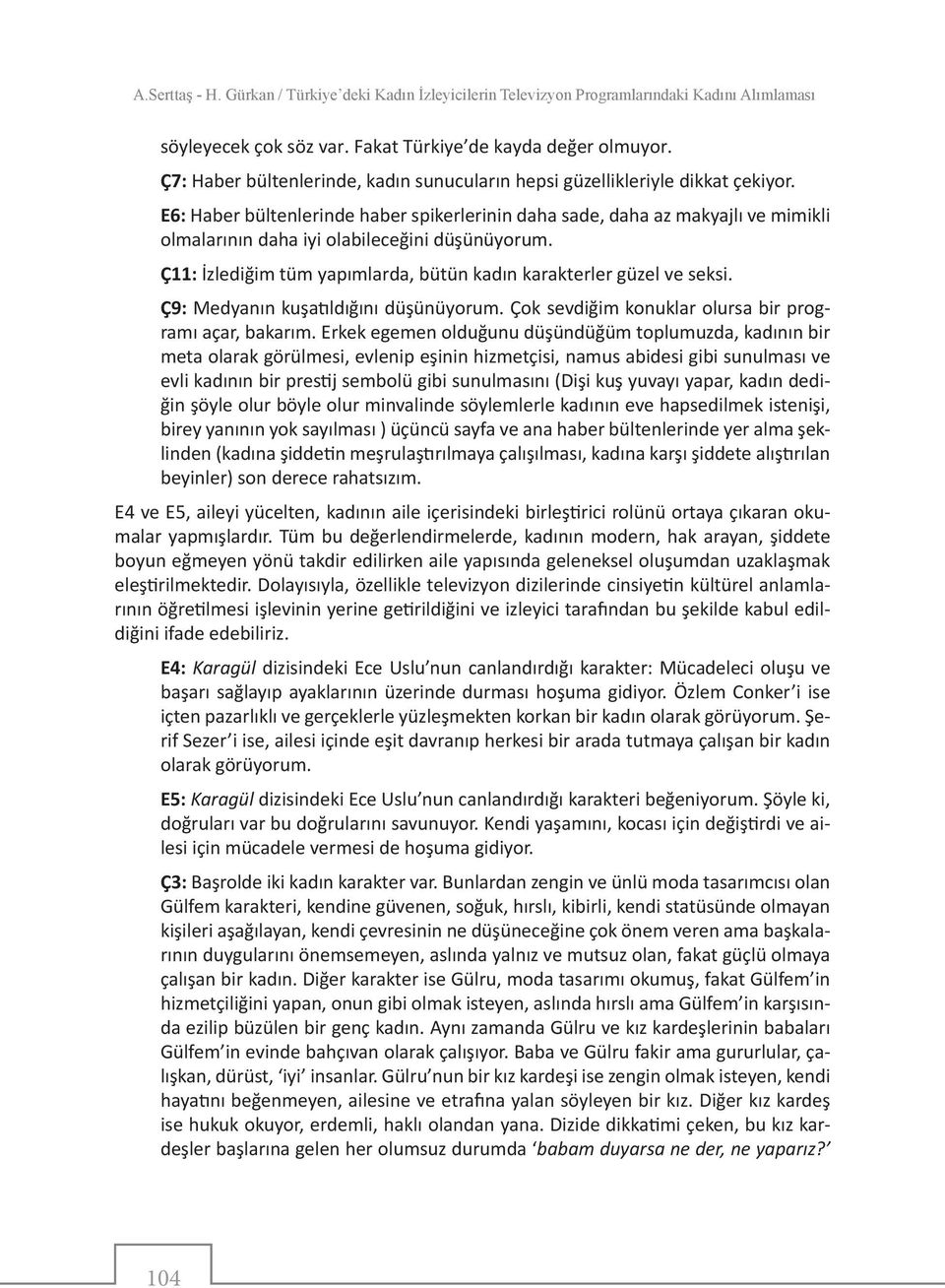 A.Serttaş - H. Gürkan / Türkiye'deki Kadın İzleyicilerin Televizyon Programlarındaki Kadını Alımlaması

söyleyecek çok söz var. Fakat Türkiye'de kayda değer olmuyor.

Ç7: Haber bültenlerinde, kadın sunucuların hepsi güzellikleriyle dikkat çekiyor.

E6: Haber bültenlerinde haber spikerlerinin daha sade, daha az makyajlı ve mimikli olmalarının daha iyi olabileceğini düşünüyorum.

Ç11: İzlediğim tüm yapımlarda, bütün kadın karakterler güzel ve seksi.

Ç9: Medyanın kuşatıldığını düşünüyorum. Çok sevdiğim konuklar olursa bir programı açar, bakarım. Erkek egemen olduğunu düşündüğüm toplumuzda, kadının bir meta olarak görülmesi, evlenip eşinin hizmetçisi, namus abidesi gibi sunulması ve evli kadının bir prestij sembolü gibi sunulmasını (Dişi kuş yuvayı yapar, kadın dediğin şöyle olur böyle olur minvalinde söylemlerle kadının eve hapsedilmek istenişi, birey yanının yok sayılması ) üçüncü sayfa ve ana haber bültenlerinde yer alma şeklinden (kadına şiddetin meşrulaştırılmaya çalışılması, kadına karşı şiddete alıştırılan beyinler) son derece rahatsızım.

E4 ve E5, aileyi yücelten, kadının aile içerisindeki birleştirici rolünü ortaya çıkaran okumalar yapmışlardır. Tüm bu değerlendirmelerde, kadının modern, hak arayan, şiddete boyun eğmeyen yönü takdir edilirken aile yapısında geleneksel oluşumdan uzaklaşmak eleştirilmektedir. Dolayısıyla, özellikle televizyon dizilerinde cinsiyetin kültürel anlamlarının öğretilmesi işlevinin yerine getirildiğini ve izleyici tarafından bu şekilde kabul edildiğini ifade edebiliriz.

E4: Karagül dizisindeki Ece Uslu'nun canlandırdığı karakter: Mücadeleci oluşu ve başarı sağlayıp ayaklarının üzerinde durması hoşuma gidiyor. Özlem Conker'i ise içten pazarlıklı ve gerçeklerle yüzleşmekten korkan bir kadın olarak görüyorum. Şerif Sezer'i ise, ailesi içinde eşit davranıp herkesi bir arada tutmaya çalışan bir kadın olarak görüyorum.

E5: Karagül dizisindeki Ece Uslu'nun canlandırdığı karakteri beğeniyorum. Şöyle ki, doğruları var bu doğrularını savunuyor. Kendi yaşamını, kocası için değiştirdi ve ailesi için mücadele vermesi de hoşuma gidiyor.

Ç3: Başrolde iki kadın karakter var. Bunlardan zengin ve ünlü moda tasarımcısı olan Gülfem karakteri, kendine güvenen, soğuk, hırslı, kibirli, kendi statüsünde olmayan kişileri aşağılayan, kendi çevresinin ne düşüneceğine çok önem veren ama başkalarının duygularını önemsemeyen, aslında yalnız ve mutsuz olan, fakat güçlü olmaya çalışan bir kadın. Diğer karakter ise Gülru, moda tasarımı okumuş, fakat Gülfem'in hizmetçiliğini yapan, onun gibi olmak isteyen, aslında hırslı ama Gülfem'in karşısında ezilip büzülen bir genç kadın. Aynı zamanda Gülru ve kız kardeşlerinin babaları Gülfem'in evinde bahçıvan olarak çalışıyor. Baba ve Gülru fakir ama gururlular, çalışkan, dürüst, 'iyi' insanlar. Gülru'nun bir kız kardeşi ise zengin olmak isteyen, kendi hayatını beğenmeyen, ailesine ve etrafına yalan söyleyen bir kız. Diğer kız kardeş ise hukuk okuyor, erdemli, haklı olandan yana. Dizide dikkatimi çeken, bu kız kardeşler başlarına gelen her olumsuz durumda 'babam duyarsa ne der, ne yaparız?'

104